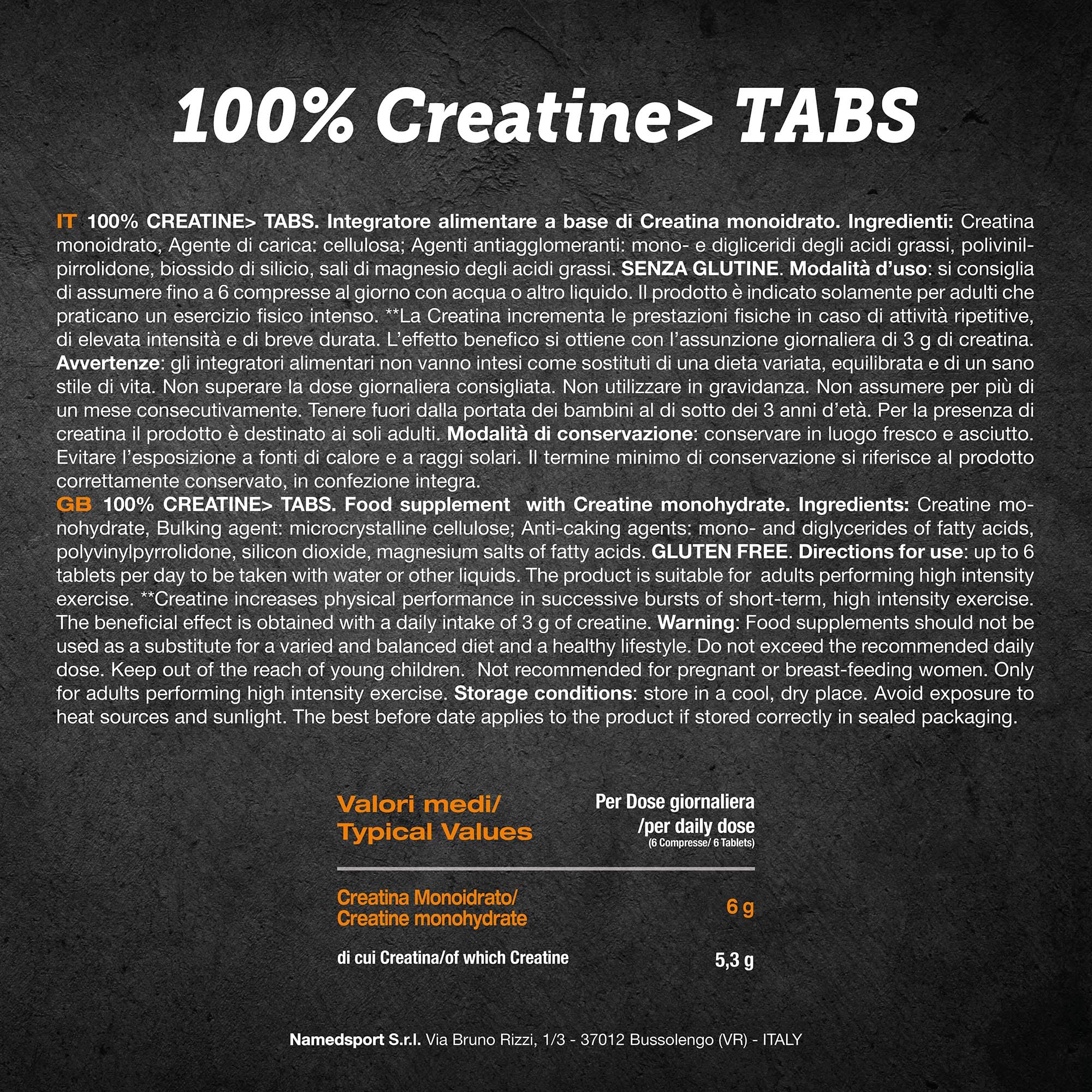 100% Creatine> TABS

IT 100% CREATINE> TABS. Integratore alimentare a base di Creatina monoidrato. Ingredienti: Creatina monoidrato, Agente di carica: cellulosa; Agenti antiagglomeranti: mono- e digliceridi degli acidi grassi, polivinilpirrolidone, biossido di silicio, sali di magnesio degli acidi grassi. SENZA GLUTINE. Modalità d'uso: si consiglia di assumere fino a 6 compresse al giorno con acqua o altro liquido. Il prodotto è indicato solamente per adulti che praticano un esercizio fisico intenso. **La Creatina incrementa le prestazioni fisiche in caso di attività ripetitive, di elevata intensità e di breve durata. L'effetto benefico si ottiene con l'assunzione giornaliera di 3 g di creatina. Avvertenze: gli integratori alimentari non vanno intesi come sostituti di una dieta variata, equilibrata e di un sano stile di vita. Non superare la dose giornaliera consigliata. Non utilizzare in gravidanza. Non assumere per più di un mese consecutivamente. Tenere fuori dalla portata dei bambini al di sotto dei 3 anni d'età. Per la presenza di creatina il prodotto è destinato ai soli adulti. Modalità di conservazione: conservare in luogo fresco e asciutto. Evitare l'esposizione a fonti di calore e a raggi solari. Il termine minimo di conservazione si riferisce al prodotto correttamente conservato, in confezione integra.
GB 100% CREATINE> TABS. Food supplement with Creatine monohydrate. Ingredients: Creatine monohydrate, Bulking agent: microcrystalline cellulose; Anti-caking agents: mono- and diglycerides of fatty acids, polyvinylpyrrolidone, silicon dioxide, magnesium salts of fatty acids. GLUTEN FREE. Directions for use: up to 6 tablets per day to be taken with water or other liquids. The product is suitable for adults performing high intensity exercise. **Creatine increases physical performance in successive bursts of short-term, high intensity exercise. The beneficial effect is obtained with a daily intake of 3 g of creatine. Warning: Food supplements should not be used as a substitute for a varied and balanced diet and a healthy lifestyle. Do not exceed the recommended daily dose. Keep out of the reach of young children. Not recommended for pregnant or breast-feeding women. Only for adults performing high intensity exercise. Storage conditions: store in a cool, dry place. Avoid exposure to heat sources and sunlight. The best before date applies to the product if stored correctly in sealed packaging.

| Valori medi/ Typical Values | Per Dose giornaliera /per daily dose (6 Compresse/ 6 Tablets) |
|---|---|
| Creatina Monoidrato/ Creatine monohydrate | 6 g |
| di cui Creatina/of which Creatine | 5,3 g |

Namedsport S.r.l. Via Bruno Rizzi, 1/3 - 37012 Bussolengo (VR) - ITALY